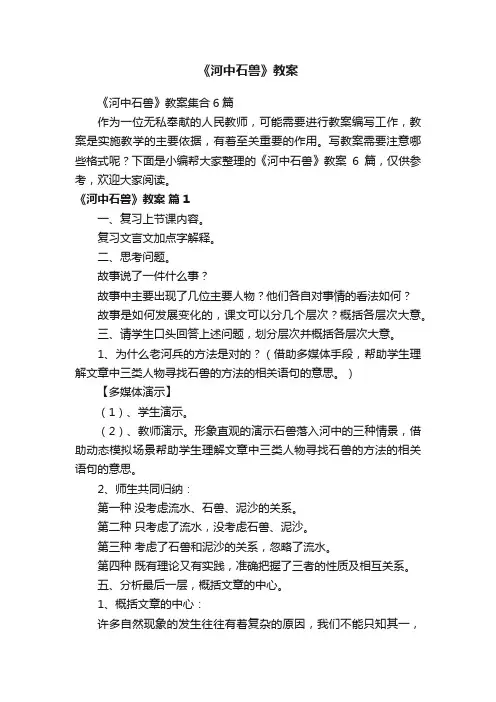 《河中石兽》教案

《河中石兽》教案集合 6 篇

作为一位无私奉献的人民教师，可能需要进行教案编写工作，教案是实施教学的主要依据，有着至关重要的作用。写教案需要注意哪些格式呢？下面是小编帮大家整理的《河中石兽》教案 6 篇，仅供参考，欢迎大家阅读。

《河中石兽》教案 篇 1

一、复习上节课内容。

复习文言文加点字解释。

二、思考问题。

故事说了一件什么事？

故事中主要出现了几位主要人物？他们各自对事情的看法如何？

故事是如何发展变化的，课文可以分几个层次？概括各层次大意。

三、请学生口头回答上述问题，划分层次并概括各层次大意。

1、为什么老河兵的方法是对的？（借助多媒体手段，帮助学生理解文章中三类人物寻找石兽的方法的相关语句的意思。）

【多媒体演示】

（1）、学生演示。

（2）、教师演示。形象直观的演示石兽落入河中的三种情景，借助动态模拟场景帮助学生理解文章中三类人物寻找石兽的方法的相关语句的意思。

2、师生共同归纳：

第一种 没考虑流水、石兽、泥沙的关系。

第二种 只考虑了流水，没考虑石兽、泥沙。

第三种 考虑了石兽和泥沙的关系，忽略了流水。

第四种 既有理论又有实践，准确把握了三者的性质及相互关系。

五、分析最后一层，概括文章的中心。

1、概括文章的中心：

许多自然现象的发生往往有着复杂的原因，我们不能只知其一，